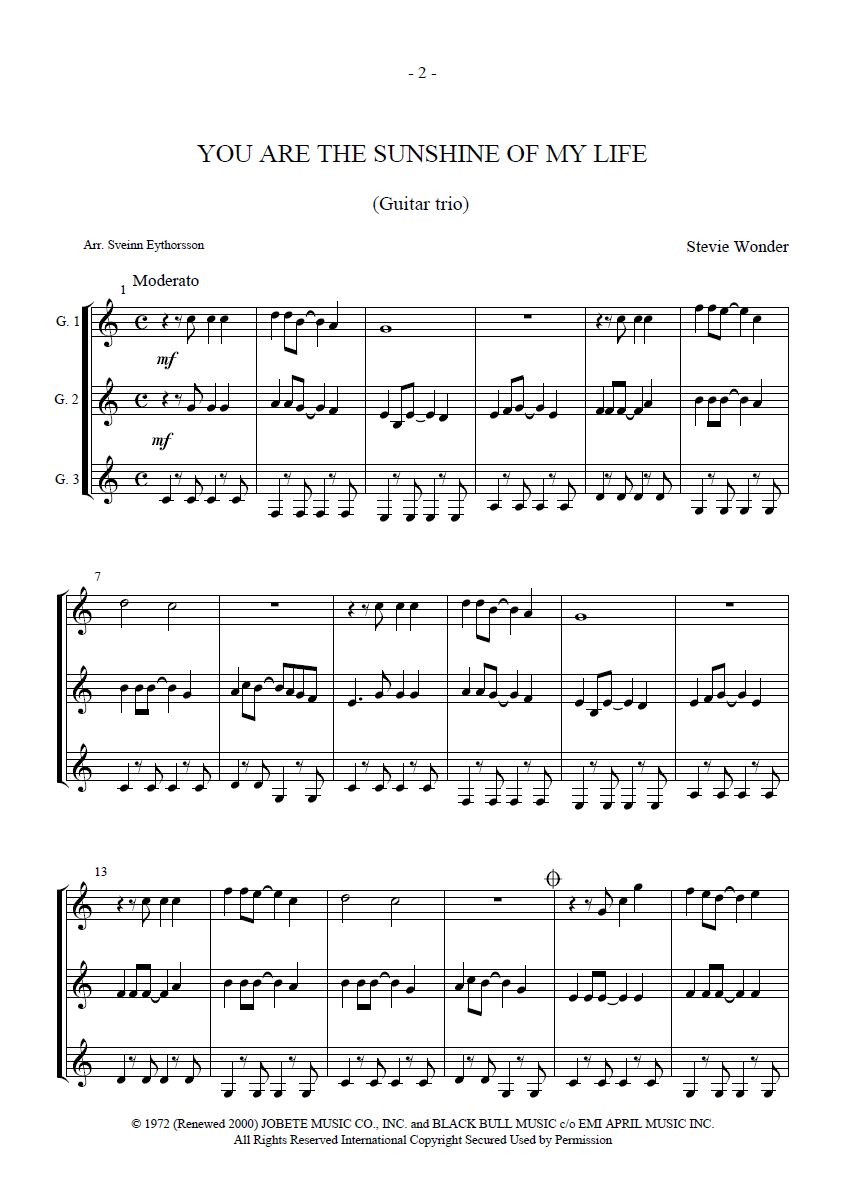 - 2 -

YOU ARE THE SUNSHINE OF MY LIFE

(Guitar trio)

Arr. Sveinn Eythorsson

Stevie Wonder

1
Moderato

G. 1

mf

G. 2

mf

G. 3

7

13

© 1972 (Renewed 2000) JOBETE MUSIC CO., INC. and BLACK BULL MUSIC c/o EMI APRIL MUSIC INC.
All Rights Reserved International Copyright Secured Used by Permission